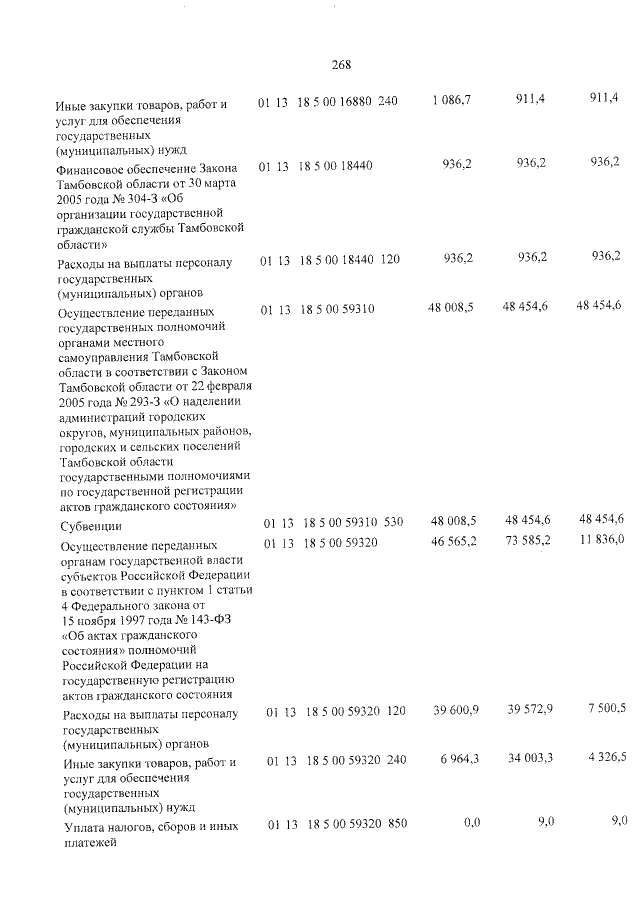 268

| Иные закупки товаров, работ и услуг для обеспечения государственных (муниципальных) нужд | 01 13 18 5 00 16880 240 | 1 086,7 | 911,4 | 911,4 |
|---|---|---|---|---|
| Финансовое обеспечение Закона Тамбовской области от 30 марта 2005 года № 304-З «Об организации государственной гражданской службы Тамбовской области» | 01 13 18 5 00 18440 | 936,2 | 936,2 | 936,2 |
| Расходы на выплаты персоналу государственных (муниципальных) органов | 01 13 18 5 00 18440 120 | 936,2 | 936,2 | 936,2 |
| Осуществление переданных государственных полномочий органами местного самоуправления Тамбовской области в соответствии с Законом Тамбовской области от 22 февраля 2005 года № 293-З «О наделении администраций городских округов, муниципальных районов, городских и сельских поселений Тамбовской области государственными полномочиями по государственной регистрации актов гражданского состояния» | 01 13 18 5 00 59310 | 48 008,5 | 48 454,6 | 48 454,6 |
| Субвенции | 01 13 18 5 00 59310 530 | 48 008,5 | 48 454,6 | 48 454,6 |
| Осуществление переданных органам государственной власти субъектов Российской Федерации в соответствии с пунктом 1 статьи 4 Федерального закона от 15 ноября 1997 года № 143-ФЗ «Об актах гражданского состояния» полномочий Российской Федерации на государственную регистрацию актов гражданского состояния | 01 13 18 5 00 59320 | 46 565,2 | 73 585,2 | 11 836,0 |
| Расходы на выплаты персоналу государственных (муниципальных) органов | 01 13 18 5 00 59320 120 | 39 600,9 | 39 572,9 | 7 500,5 |
| Иные закупки товаров, работ и услуг для обеспечения государственных (муниципальных) нужд | 01 13 18 5 00 59320 240 | 6 964,3 | 34 003,3 | 4 326,5 |
| Уплата налогов, сборов и иных платежей | 01 13 18 5 00 59320 850 | 0,0 | 9,0 | 9,0 |